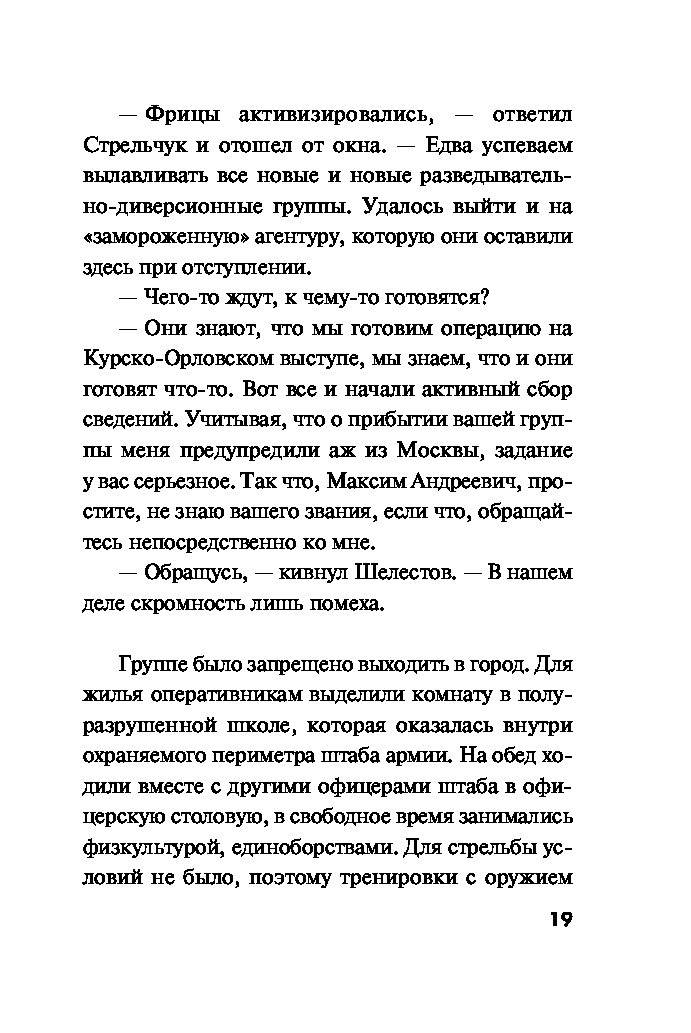 — Фрицы активизировались, — ответил Стрельчук и отошел от окна. — Едва успеваем вылавливать все новые и новые разведывательно-диверсионные группы. Удалось выйти и на «замороженную» агентуру, которую они оставили здесь при отступлении.

— Чего-то ждут, к чему-то готовятся?

— Они знают, что мы готовим операцию на Курско-Орловском выступе, мы знаем, что и они готовят что-то. Вот все и начали активный сбор сведений. Учитывая, что о прибытии вашей группы меня предупредили аж из Москвы, задание у вас серьезное. Так что, Максим Андреевич, простите, не знаю вашего звания, если что, обращайтесь непосредственно ко мне.

— Обращусь, — кивнул Шелестов. — В нашем деле скромность лишь помеха.

Группе было запрещено выходить в город. Для жилья оперативникам выделили комнату в полуразрушенной школе, которая оказалась внутри охраняемого периметра штаба армии. На обед ходили вместе с другими офицерами штаба в офицерскую столовую, в свободное время занимались физкультурой, единоборствами. Для стрельбы условий не было, поэтому тренировки с оружием

19